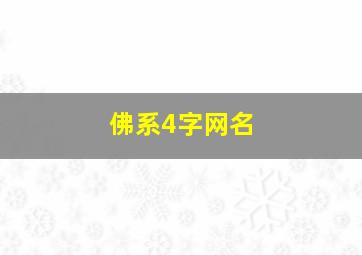 佛系4字网名